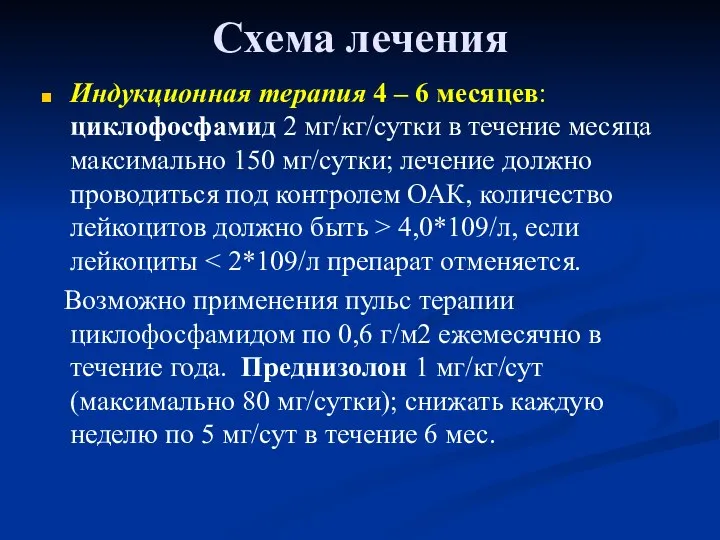 Схема лечения

Индукционная терапия 4 – 6 месяцев: циклофосфамид 2 мг/кг/сутки в течение месяца максимально 150 мг/сутки; лечение должно проводиться под контролем ОАК, количество лейкоцитов должно быть > 4,0*109/л, если лейкоциты < 2*109/л препарат отменяется.

Возможно применения пульс терапии циклофосфамидом по 0,6 г/м2 ежемесячно в течение года. Преднизолон 1 мг/кг/сут (максимально 80 мг/сутки); снижать каждую неделю по 5 мг/сут в течение 6 мес.